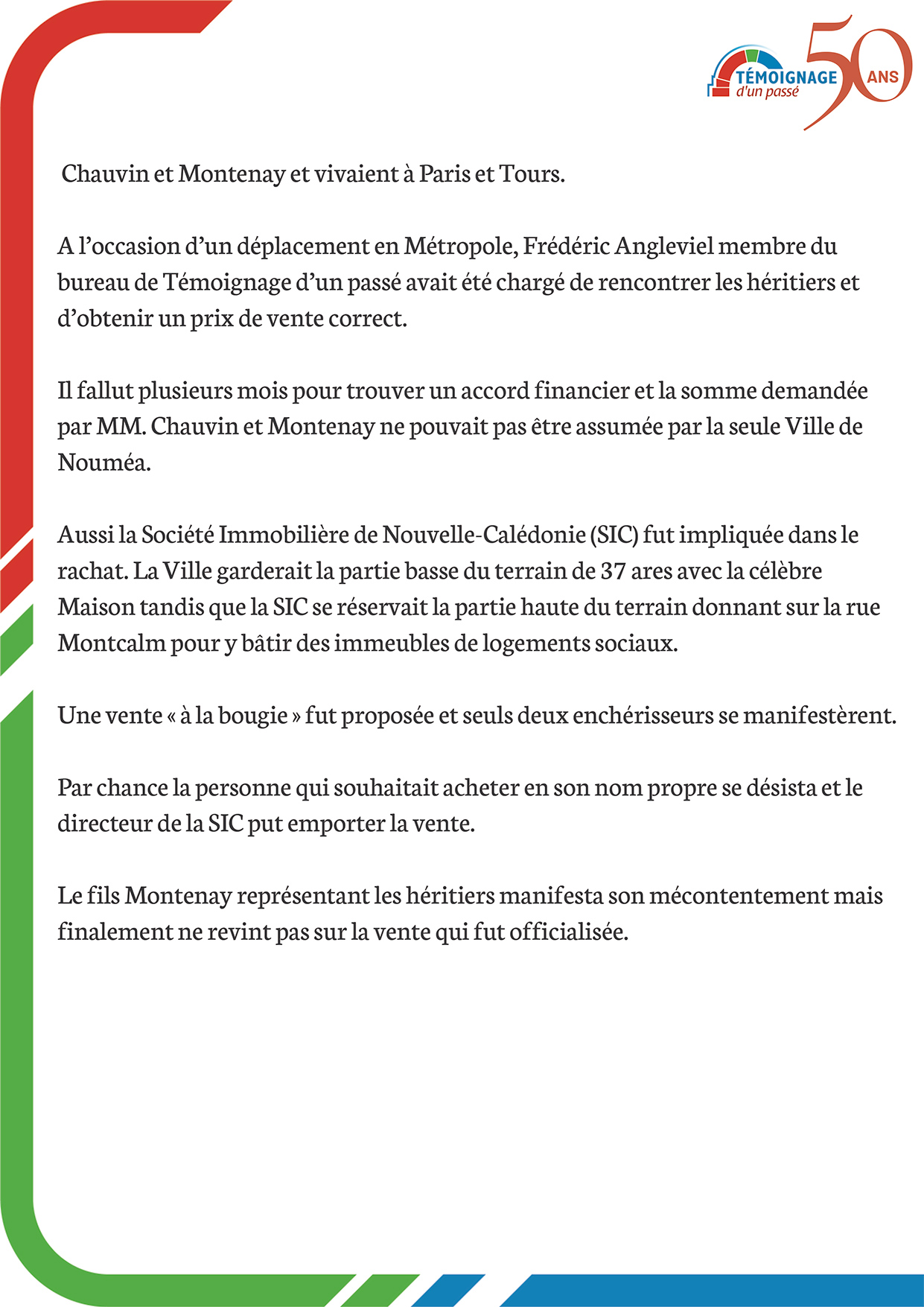 TÉMOIGNAGE d'un passé 50 ANS

Chauvin et Montenay et vivaient à Paris et Tours.

A l'occasion d'un déplacement en Métropole, Frédéric Angleviel membre du bureau de Témoignage d'un passé avait été chargé de rencontrer les héritiers et d'obtenir un prix de vente correct.

Il fallut plusieurs mois pour trouver un accord financier et la somme demandée par MM. Chauvin et Montenay ne pouvait pas être assumée par la seule Ville de Nouméa.

Aussi la Société Immobilière de Nouvelle-Calédonie (SIC) fut impliquée dans le rachat. La Ville garderait la partie basse du terrain de 37 ares avec la célèbre Maison tandis que la SIC se réservait la partie haute du terrain donnant sur la rue Montcalm pour y bâtir des immeubles de logements sociaux.

Une vente « à la bougie » fut proposée et seuls deux enchérisseurs se manifestèrent.

Par chance la personne qui souhaitait acheter en son nom propre se désista et le directeur de la SIC put emporter la vente.

Le fils Montenay représentant les héritiers manifesta son mécontentement mais finalement ne revint pas sur la vente qui fut officialisée.